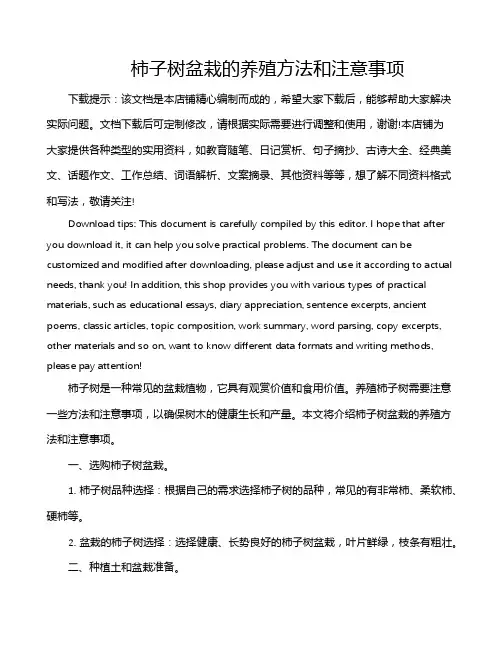 柿子树盆栽的养殖方法和注意事项

下载提示：该文档是本店铺精心编制而成的，希望大家下载后，能够帮助大家解决实际问题。文档下载后可定制修改，请根据实际需要进行调整和使用，谢谢!本店铺为大家提供各种类型的实用资料，如教育随笔、日记赏析、句子摘抄、古诗大全、经典美文、话题作文、工作总结、词语解析、文案摘录、其他资料等等，想了解不同资料格式和写法，敬请关注!

Download tips: This document is carefully compiled by this editor. I hope that after you download it, it can help you solve practical problems. The document can be customized and modified after downloading, please adjust and use it according to actual needs, thank you! In addition, this shop provides you with various types of practical materials, such as educational essays, diary appreciation, sentence excerpts, ancient poems, classic articles, topic composition, work summary, word parsing, copy excerpts, other materials and so on, want to know different data formats and writing methods, please pay attention!

柿子树是一种常见的盆栽植物，它具有观赏价值和食用价值。养殖柿子树需要注意一些方法和注意事项，以确保树木的健康生长和产量。本文将介绍柿子树盆栽的养殖方法和注意事项。

一、选购柿子树盆栽。

1. 柿子树品种选择：根据自己的需求选择柿子树的品种，常见的有非常柿、柔软柿、硬柿等。

2. 盆栽的柿子树选择：选择健康、长势良好的柿子树盆栽，叶片鲜绿，枝条有粗壮。

二、种植土和盆栽准备。